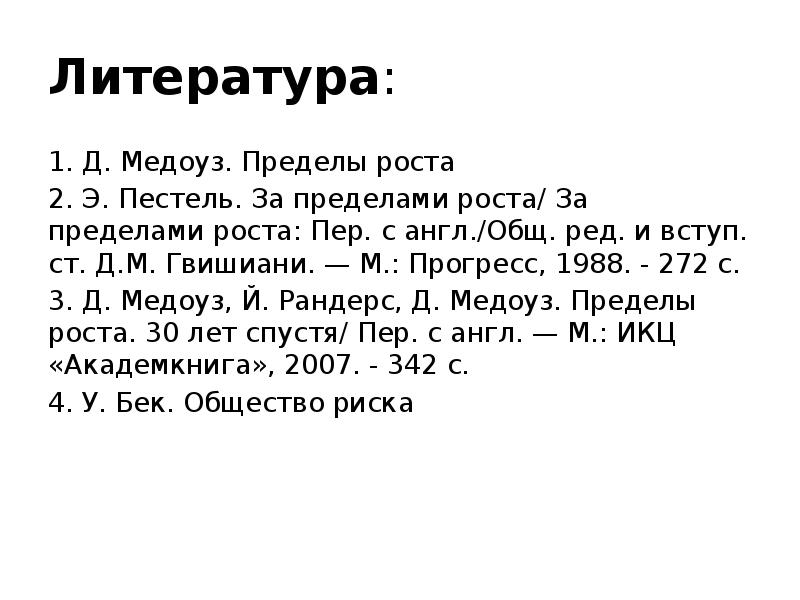 Литература:

1. Д. Медоуз. Пределы роста

2. Э. Пестель. За пределами роста/ За пределами роста: Пер. с англ./Общ. ред. и вступ. ст. Д.М. Гвишиани. — М.: Прогресс, 1988. - 272 с.

3. Д. Медоуз, Й. Рандерс, Д. Медоуз. Пределы роста. 30 лет спустя/ Пер. с англ. — М.: ИКЦ «Академкнига», 2007. - 342 с.

4. У. Бек. Общество риска